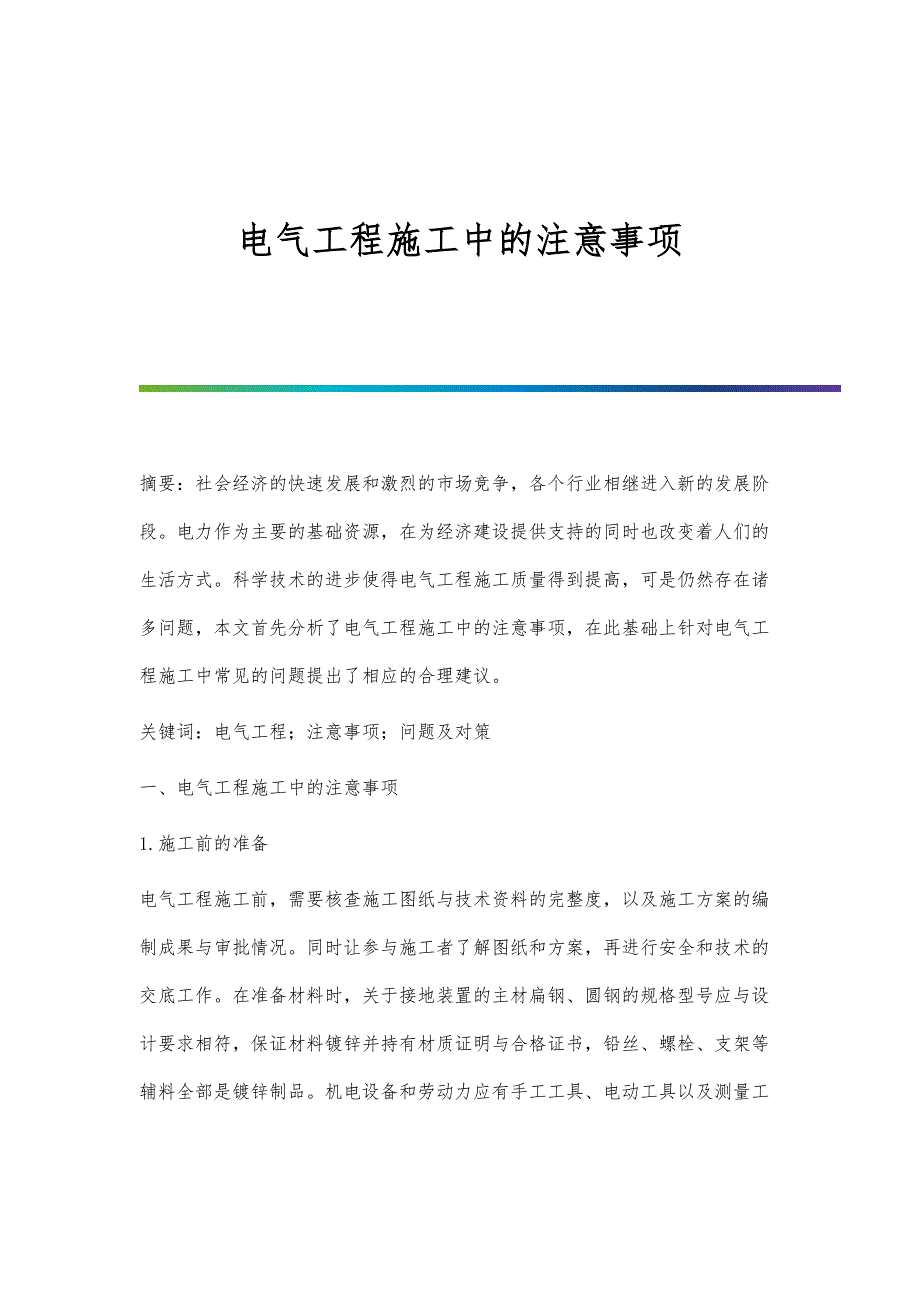 电气工程施工中的注意事项

摘要：社会经济的快速发展和激烈的市场竞争，各个行业相继进入新的发展阶段。电力作为主要的基础资源，在为经济建设提供支持的同时也改变着人们的生活方式。科学技术的进步使得电气工程施工质量得到提高，可是仍然存在诸多问题，本文首先分析了电气工程施工中的注意事项，在此基础上针对电气工程施工中常见的问题提出了相应的合理建议。

关键词：电气工程；注意事项；问题及对策

一、电气工程施工中的注意事项

1.施工前的准备

电气工程施工前，需要核查施工图纸与技术资料的完整度，以及施工方案的编制成果与审批情况。同时让参与施工者了解图纸和方案，再进行安全和技术的交底工作。在准备材料时，关于接地装置的主材扁钢、圆钢的规格型号应与设计要求相符，保证材料镀锌并持有材质证明与合格证书，铅丝、螺栓、支架等辅料全部是镀锌制品。机电设备和劳动力应有手工工具、电动工具以及测量工